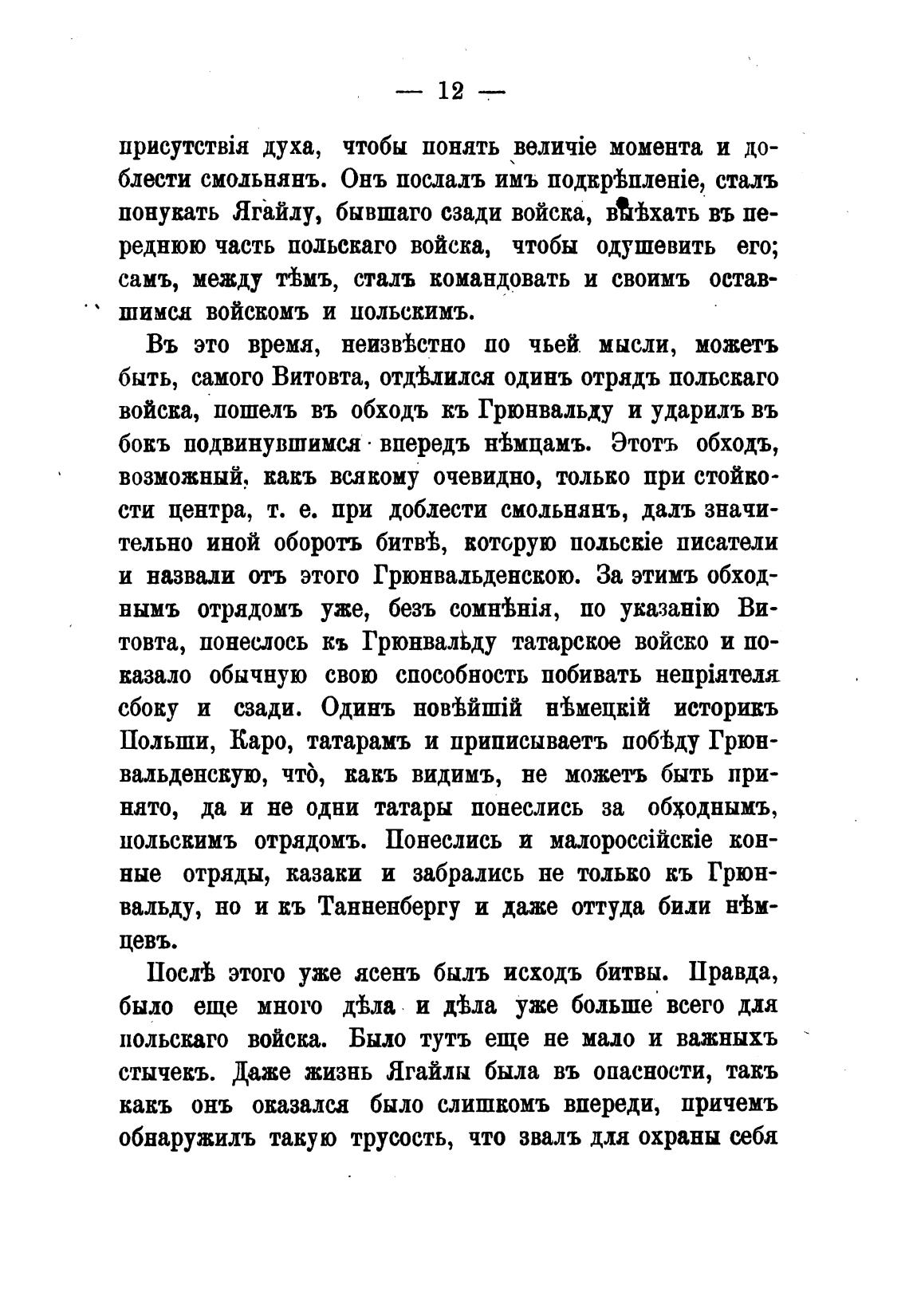 — 12 —

присутствія духа, чтобы понять величіе момента и доблести смольнянъ. Онъ послалъ имъ подкрѣпленіе, сталъ понукать Ягайлу, бывшаго сзади войска, выѣхать въ переднюю часть польскаго войска, чтобы одушевить его; самъ, между тѣмъ, сталъ командовать и своимъ оставшимся войскомъ и польскимъ.

Въ это время, неизвѣстно по чьей мысли, можетъ быть, самого Витовта, отдѣлился одинъ отрядъ польскаго войска, пошелъ въ обходъ къ Грюнвальду и ударилъ въ бокъ подвинувшимся впередъ нѣмцамъ. Этотъ обходъ, возможный, какъ всякому очевидно, только при стойкости центра, т. е. при доблести смольнянъ, далъ значительно иной оборотъ битвѣ, которую польскіе писатели и назвали отъ этого Грюнвальденскою. За этимъ обходнымъ отрядомъ уже, безъ сомнѣнія, по указанію Витовта, понеслось къ Грюнвальду татарское войско и показало обычную свою способность побивать непріятеля сбоку и сзади. Одинъ новѣйшій нѣмецкій историкъ Польши, Каро, татарамъ и приписываетъ побѣду Грюнвальденскую, что̀, какъ видимъ, не можетъ быть принято, да и не одни татары понеслись за обходнымъ, польскимъ отрядомъ. Понеслись и малороссійскіе конные отряды, казаки и забрались не только къ Грюнвальду, но и къ Танненбергу и даже оттуда били нѣмцевъ.

Послѣ этого уже ясенъ былъ исходъ битвы. Правда, было еще много дѣла и дѣла уже больше всего для польскаго войска. Было тутъ еще не мало и важныхъ стычекъ. Даже жизнь Ягайлы была въ опасности, такъ какъ онъ оказался было слишкомъ впереди, причемъ обнаружилъ такую трусость, что звалъ для охраны себя